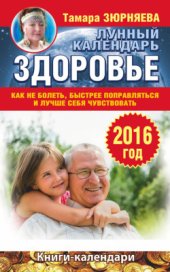 Тамара ЗЮРНЯЕВА

ЛУННЫЙ КАЛЕНДАРЬ

ЗДОРОВЬЕ

КАК НЕ БОЛЕТЬ, БЫСТРЕЕ ПОПРАВЛЯТЬСЯ И ЛУЧШЕ СЕБЯ ЧУВСТВОВАТЬ

2016 ГОД

Книги-календари